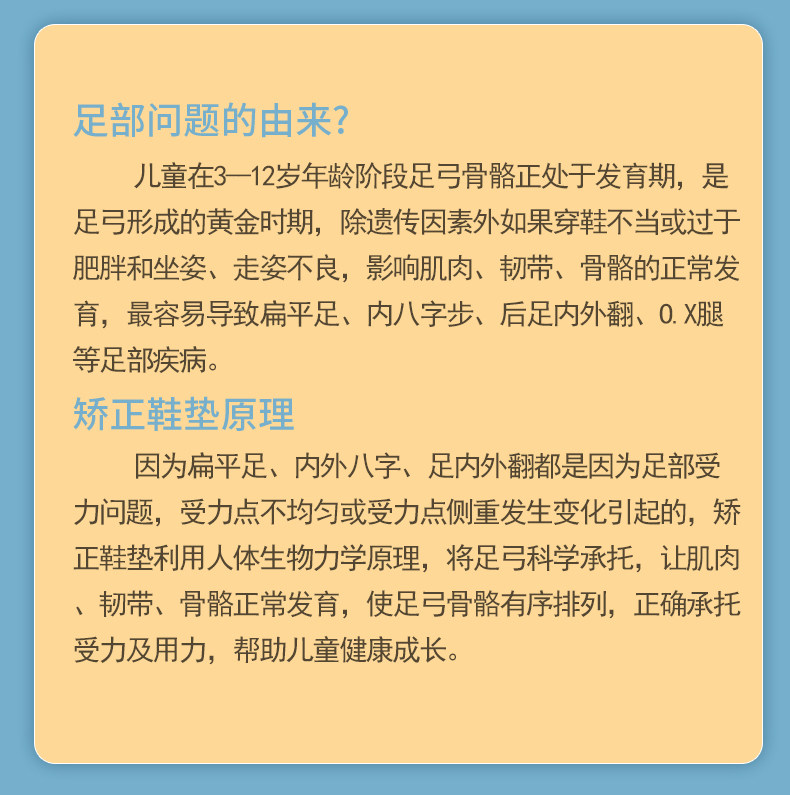 足部问题的由来?

儿童在3—12岁年龄阶段足弓骨骼正处于发育期，是足弓形成的黄金时期，除遗传因素外如果穿鞋不当或过于肥胖和坐姿、走姿不良，影响肌肉、韧带、骨骼的正常发育，最容易导致扁平足、内八字步、后足内外翻、O.X腿等足部疾病。

矫正鞋垫原理

因为扁平足、内外八字、足内外翻都是因为足部受力问题，受力点不均匀或受力点侧重发生变化引起的，矫正鞋垫利用人体生物力学原理，将足弓科学承托，让肌肉、韧带、骨骼正常发育，使足弓骨骼有序排列，正确承托受力及用力，帮助儿童健康成长。